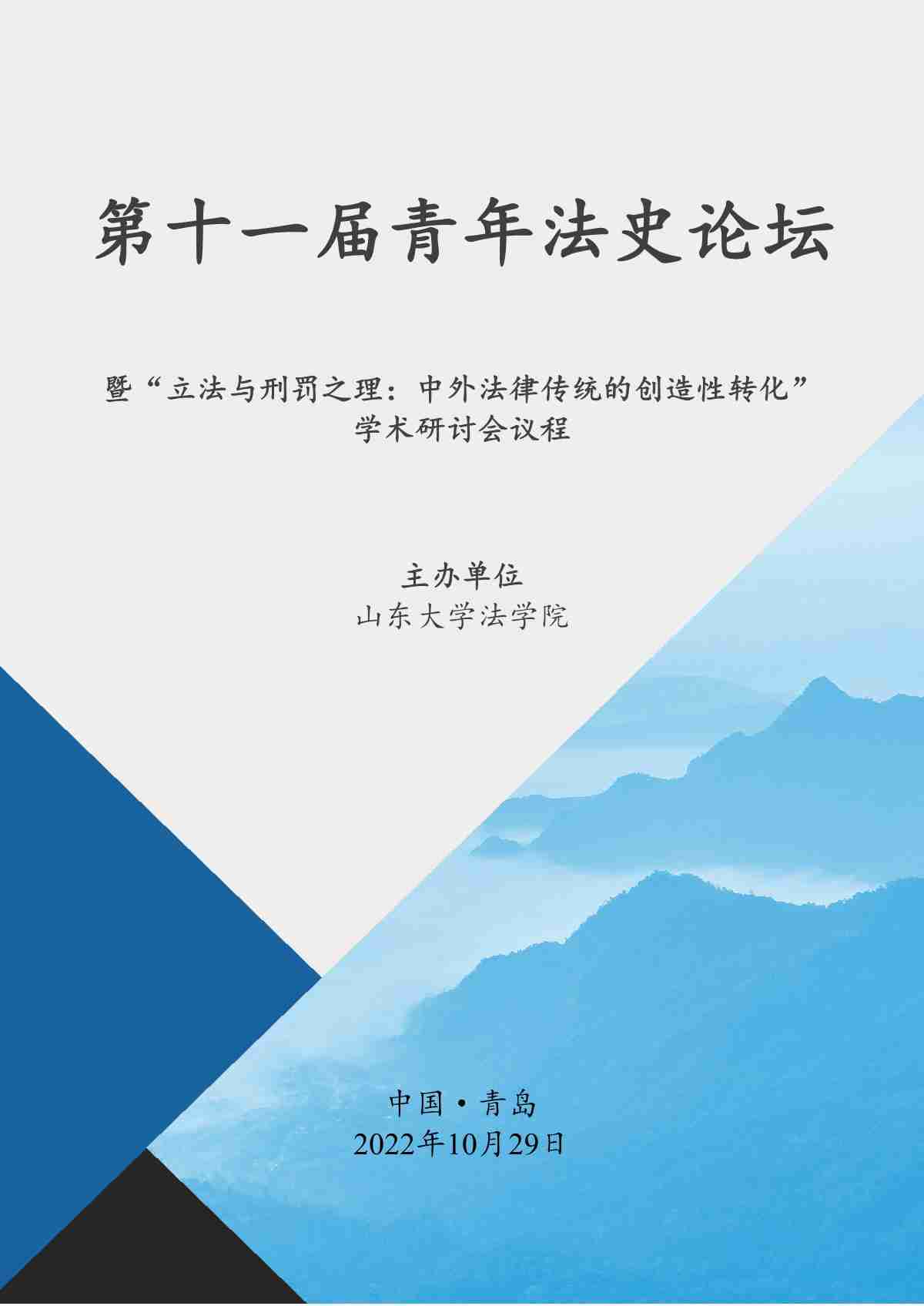 第十一届青年法史论坛

暨“立法与刑罚之理：中外法律传统的创造性转化”
学术研讨会议程

主办单位
山东大学法学院

中国·青岛
2022年10月29日